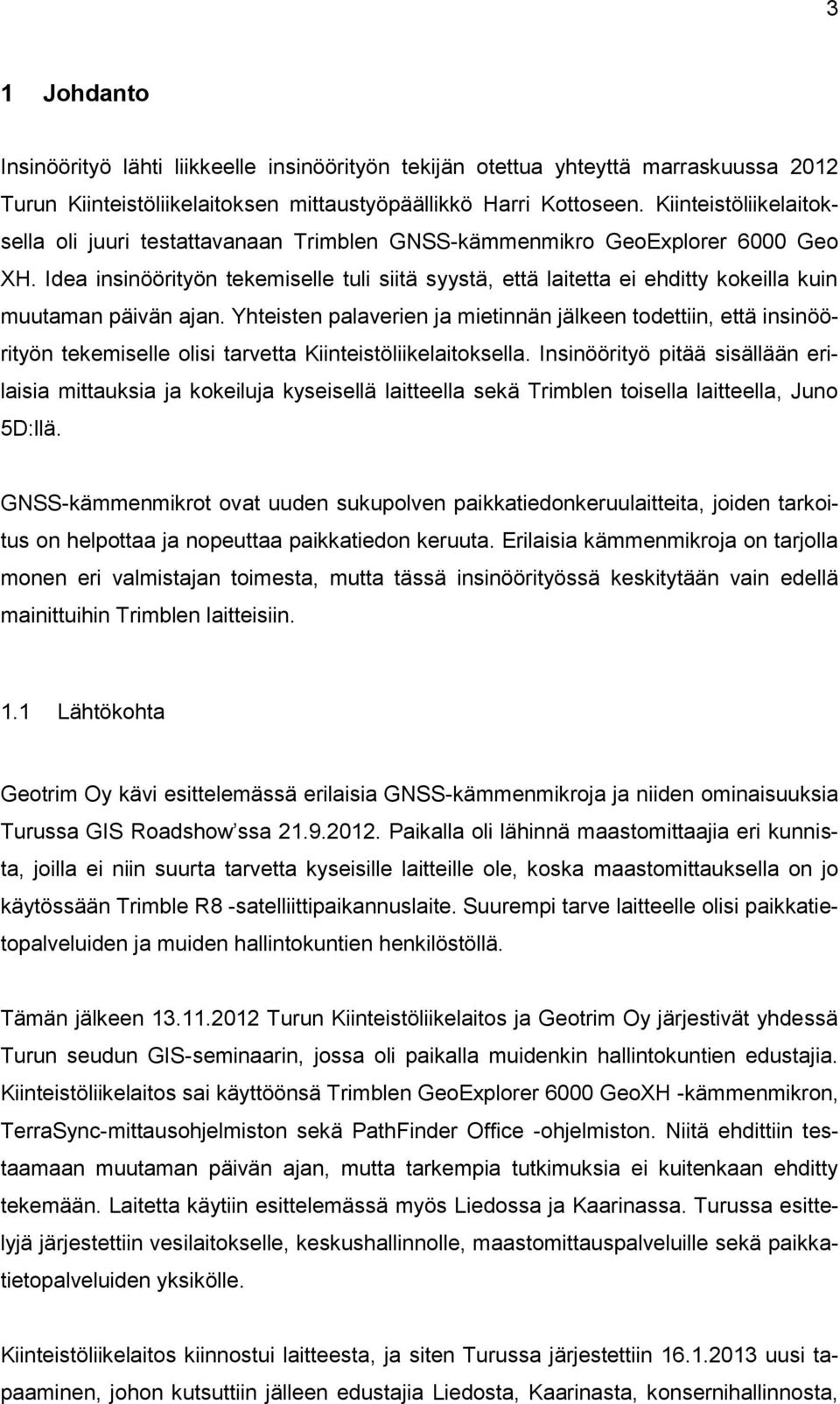 3

1 Johdanto

Insinöörityö lähti liikkeelle insinöörityön tekijän otettua yhteyttä marraskuussa 2012 Turun Kiinteistöliikelaitoksen mittaustyöpäällikkö Harri Kottoseen. Kiinteistöliikelaitoksella oli juuri testattavanaan Trimblen GNSS-kämmenmikro GeoExplorer 6000 Geo XH. Idea insinöörityön tekemiselle tuli siitä syystä, että laitetta ei ehditty kokeilla kuin muutaman päivän ajan. Yhteisten palaverien ja mietinnän jälkeen todettiin, että insinöörityön tekemiselle olisi tarvetta Kiinteistöliikelaitoksella. Insinöörityö pitää sisällään erilaisia mittauksia ja kokeiluja kyseisellä laitteella sekä Trimblen toisella laitteella, Juno 5D:llä.

GNSS-kämmenmikrot ovat uuden sukupolven paikkatiedonkeruulaitteita, joiden tarkoitus on helpottaa ja nopeuttaa paikkatiedon keruuta. Erilaisia kämmenmikroja on tarjolla monen eri valmistajan toimesta, mutta tässä insinöörityössä keskitytään vain edellä mainittuihin Trimblen laitteisiin.

1.1 Lähtökohta

Geotrim Oy kävi esittelemässä erilaisia GNSS-kämmenmikroja ja niiden ominaisuuksia Turussa GIS Roadshow'ssa 21.9.2012. Paikalla oli lähinnä maastomittaajia eri kunnista, joilla ei niin suurta tarvetta kyseisille laitteille ole, koska maastomittauksella on jo käytössään Trimble R8 -satelliittipaikannuslaite. Suurempi tarve laitteelle olisi paikkatietopalveluiden ja muiden hallintokuntien henkilöstöllä.

Tämän jälkeen 13.11.2012 Turun Kiinteistöliikelaitos ja Geotrim Oy järjestivät yhdessä Turun seudun GIS-seminaarin, jossa oli paikalla muidenkin hallintokuntien edustajia. Kiinteistöliikelaitos sai käyttöönsä Trimblen GeoExplorer 6000 GeoXH -kämmenmikron, TerraSync-mittausohjelmiston sekä PathFinder Office -ohjelmiston. Niitä ehdittiin testaamaan muutaman päivän ajan, mutta tarkempia tutkimuksia ei kuitenkaan ehditty tekemään. Laitetta käytiin esittelemässä myös Liedossa ja Kaarinassa. Turussa esittelyjä järjestettiin vesilaitokselle, keskushallinnolle, maastomittauspalveluille sekä paikkatietopalveluiden yksikölle.

Kiinteistöliikelaitos kiinnostui laitteesta, ja siten Turussa järjestettiin 16.1.2013 uusi tapaaminen, johon kutsuttiin jälleen edustajia Liedosta, Kaarinasta, konsernihallinnosta,